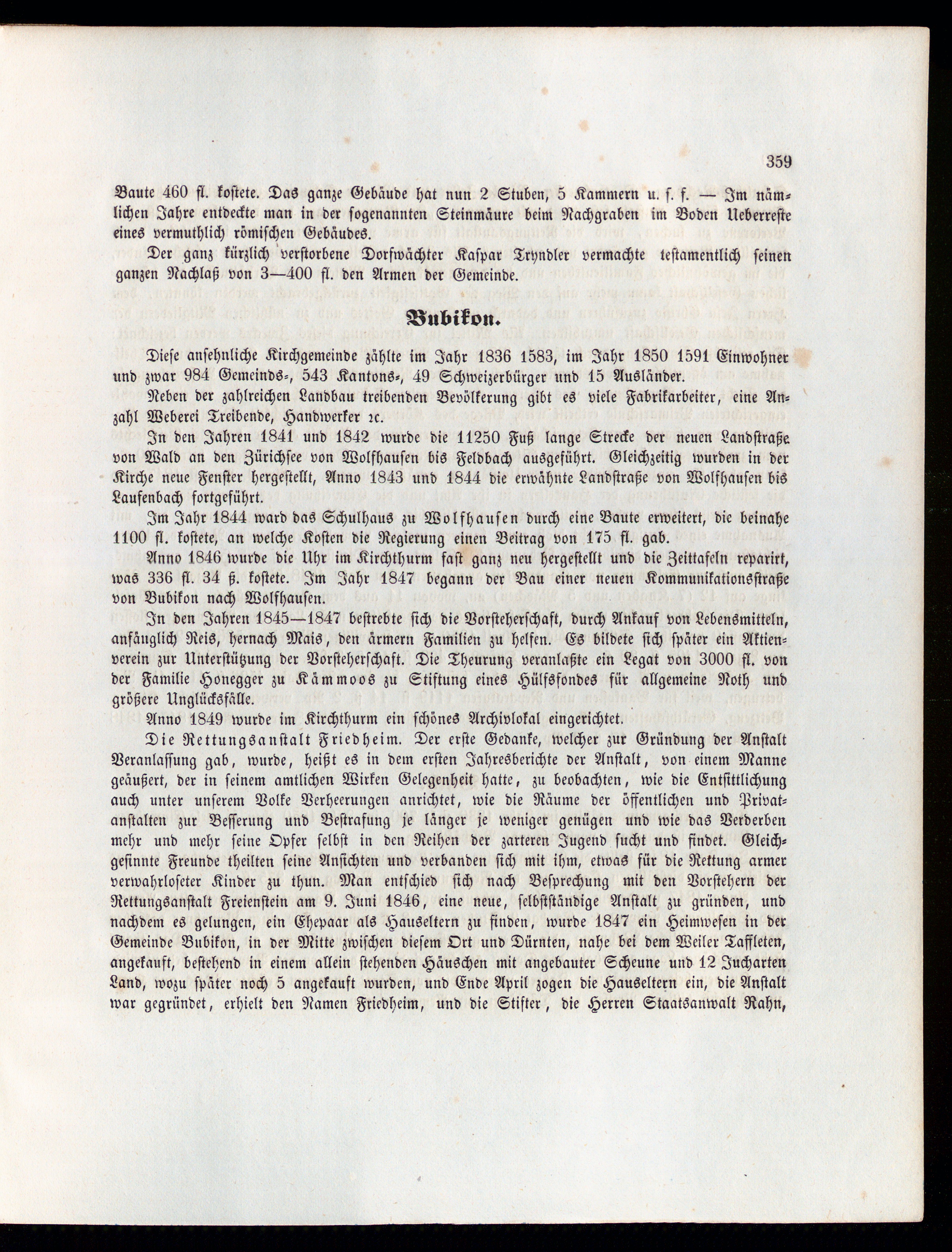 359

Baute 460 fl. kostete. Das ganze Gebäude hat nun 2 Stuben, 5 Kammern u. s. f. — Im nämlichen Jahre entdeckte man in der sogenannten Steinmäure beim Nachgraben im Boden Ueberreste eines vermuthlich römischen Gebäudes.

Der ganz kürzlich verstorbene Dorfwächter Kaspar Tryndler vermachte testamentlich seinen ganzen Nachlaß von 3—400 fl. den Armen der Gemeinde.

Bubikon.

Diese ansehnliche Kirchgemeinde zählte im Jahr 1836 1583, im Jahr 1850 1591 Einwohner und zwar 984 Gemeinds-, 543 Kantons-, 49 Schweizerbürger und 15 Ausländer.

Neben der zahlreichen Landbau treibenden Bevölkerung gibt es viele Fabrikarbeiter, eine Anzahl Weberei Treibende, Handwerker ꝛc.

In den Jahren 1841 und 1842 wurde die 11250 Fuß lange Strecke der neuen Landstraße von Wald an den Zürichsee von Wolfhausen bis Feldbach ausgeführt. Gleichzeitig wurden in der Kirche neue Fenster hergestellt, Anno 1843 und 1844 die erwähnte Landstraße von Wolfhausen bis Laufenbach fortgeführt.

Im Jahr 1844 ward das Schulhaus zu Wolfhausen durch eine Baute erweitert, die beinahe 1100 fl. kostete, an welche Kosten die Regierung einen Beitrag von 175 fl. gab.

Anno 1846 wurde die Uhr im Kirchthurm fast ganz neu hergestellt und die Zeittafeln reparirt, was 336 fl. 34 ß. kostete. Im Jahr 1847 begann der Bau einer neuen Kommunikationsstraße von Bubikon nach Wolfhausen.

In den Jahren 1845—1847 bestrebte sich die Vorsteherschaft, durch Ankauf von Lebensmitteln, anfänglich Reis, hernach Mais, den ärmern Familien zu helfen. Es bildete sich später ein Aktienverein zur Unterstützung der Vorsteherschaft. Die Theurung veranlaßte ein Legat von 3000 fl. von der Familie Honegger zu Kämmoos zu Stiftung eines Hülfsfondes für allgemeine Noth und größere Unglücksfälle.

Anno 1849 wurde im Kirchthurm ein schönes Archivlokal eingerichtet.

Die Rettungsanstalt Friedheim. Der erste Gedanke, welcher zur Gründung der Anstalt Veranlassung gab, wurde, heißt es in dem ersten Jahresberichte der Anstalt, von einem Manne geäußert, der in seinem amtlichen Wirken Gelegenheit hatte, zu beobachten, wie die Entsittlichung auch unter unserem Volke Verheerungen anrichtet, wie die Räume der öffentlichen und Privatanstalten zur Besserung und Bestrafung je länger je weniger genügen und wie das Verderben mehr und mehr seine Opfer selbst in den Reihen der zarteren Jugend sucht und findet. Gleichgesinnte Freunde theilten seine Ansichten und verbanden sich mit ihm, etwas für die Rettung armer verwahrloseter Kinder zu thun. Man entschied sich nach Besprechung mit den Vorstehern der Rettungsanstalt Freienstein am 9. Juni 1846, eine neue, selbstständige Anstalt zu gründen, und nachdem es gelungen, ein Ehepaar als Hauseltern zu finden, wurde 1847 ein Heimwesen in der Gemeinde Bubikon, in der Mitte zwischen diesem Ort und Dürnten, nahe bei dem Weiler Taffleten, angekauft, bestehend in einem allein stehenden Häuschen mit angebauter Scheune und 12 Jucharten Land, wozu später noch 5 angekauft wurden, und Ende April zogen die Hauseltern ein, die Anstalt war gegründet, erhielt den Namen Friedheim, und die Stifter, die Herren Staatsanwalt Rahn,